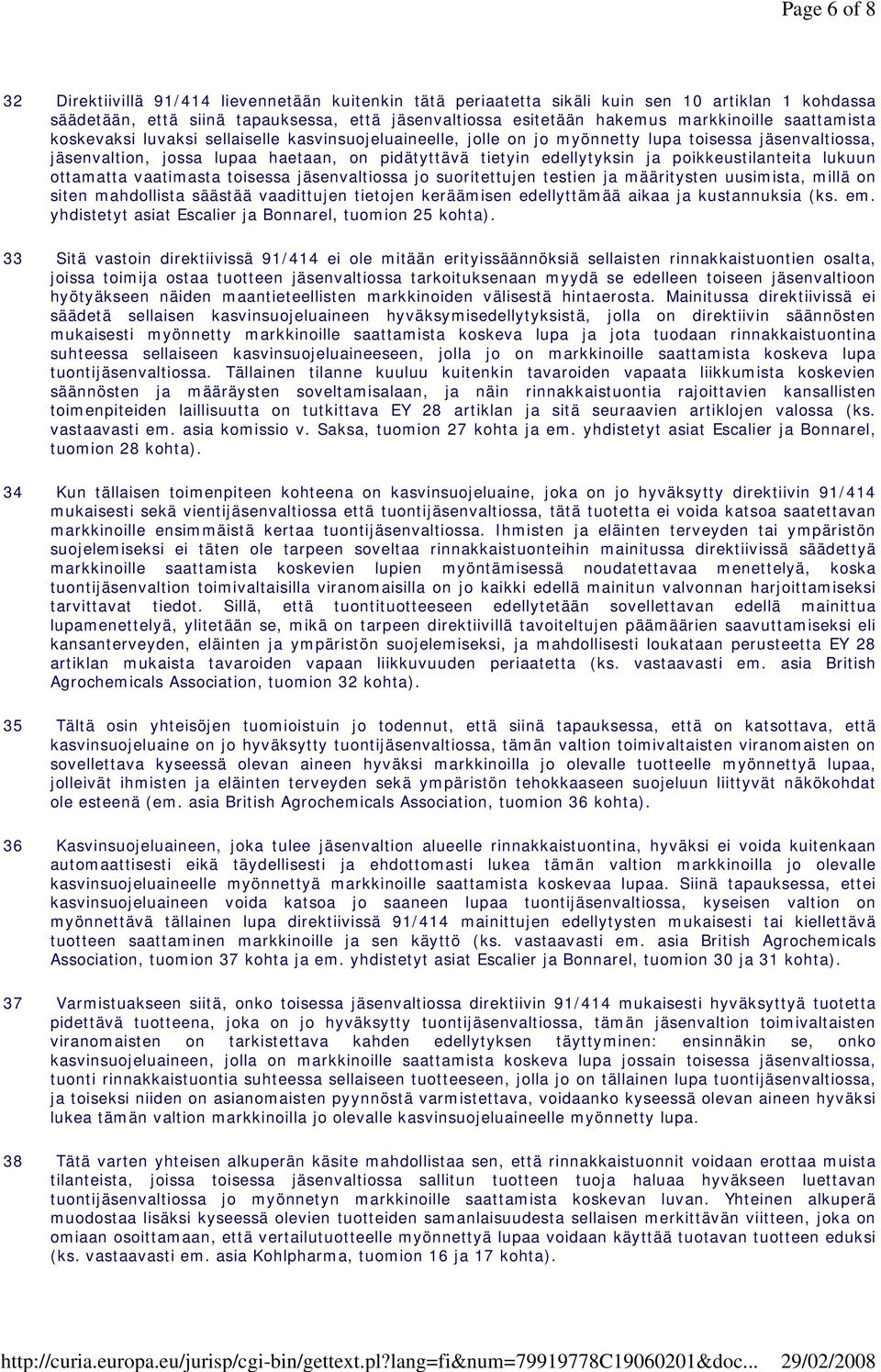 Page 6 of 8

32 Direktiivillä 91/414 lievennetään kuitenkin tätä periaatetta sikäli kuin sen 10 artiklan 1 kohdassa säädetään, että siinä tapauksessa, että jäsenvaltiossa esitetään hakemus markkinoille saattamista koskevaksi luvaksi sellaiselle kasvinsuojeluaineelle, jolle on jo myönnetty lupa toisessa jäsenvaltiossa, jäsenvaltion, jossa lupaa haetaan, on pidätyttävä tietyin edellytyksin ja poikkeustilanteita lukuun ottamatta vaatimasta toisessa jäsenvaltiossa jo suoritettujen testien ja määritysten uusimista, millä on siten mahdollista säästää vaadittujen tietojen keräämisen edellyttämää aikaa ja kustannuksia (ks. em. yhdistetyt asiat Escalier ja Bonnarel, tuomion 25 kohta).

33 Sitä vastoin direktiivissä 91/414 ei ole mitään erityissäännöksiä sellaisten rinnakkaistuontien osalta, joissa toimija ostaa tuotteen jäsenvaltiossa tarkoituksenaan myydä se edelleen toiseen jäsenvaltioon hyötyäkseen näiden maantieteellisten markkinoiden välisestä hintaerosta. Mainitussa direktiivissä ei säädetä sellaisen kasvinsuojeluaineen hyväksymisedellytyksistä, jolla on direktiivin säännösten mukaisesti myönnetty markkinoille saattamista koskeva lupa ja jota tuodaan rinnakkaistuontina suhteessa sellaiseen kasvinsuojeluaineeseen, jolla jo on markkinoille saattamista koskeva lupa tuontijäsenvaltiossa. Tällainen tilanne kuuluu kuitenkin tavaroiden vapaata liikkumista koskevien säännösten ja määräysten soveltamisalaan, ja näin rinnakkaistuontia rajoittavien kansallisten toimenpiteiden laillisuutta on tutkittava EY 28 artiklan ja sitä seuraavien artiklojen valossa (ks. vastaavasti em. asia komissio v. Saksa, tuomion 27 kohta ja em. yhdistetyt asiat Escalier ja Bonnarel, tuomion 28 kohta).

34 Kun tällaisen toimenpiteen kohteena on kasvinsuojeluaine, joka on jo hyväksytty direktiivin 91/414 mukaisesti sekä vientijäsenvaltiossa että tuontijäsenvaltiossa, tätä tuotetta ei voida katsoa saatettavan markkinoille ensimmäistä kertaa tuontijäsenvaltiossa. Ihmisten ja eläinten terveyden tai ympäristön suojelemiseksi ei täten ole tarpeen soveltaa rinnakkaistuonteihin mainitussa direktiivissä säädettyä markkinoille saattamista koskevien lupien myöntämisessä noudatettavaa menettelyä, koska tuontijäsenvaltion toimivaltaisilla viranomaisilla on jo kaikki edellä mainitun valvonnan harjoittamiseksi tarvittavat tiedot. Sillä, että tuontituotteeseen edellytetään sovellettavan edellä mainittua lupamenettelyä, ylitetään se, mikä on tarpeen direktiivillä tavoiteltujen päämäärien saavuttamiseksi eli kansanterveyden, eläinten ja ympäristön suojelemiseksi, ja mahdollisesti loukataan perusteetta EY 28 artiklan mukaista tavaroiden vapaan liikkuvuuden periaatetta (ks. vastaavasti em. asia British Agrochemicals Association, tuomion 32 kohta).

35 Tältä osin yhteisöjen tuomioistuin jo todennut, että siinä tapauksessa, että on katsottava, että kasvinsuojeluaine on jo hyväksytty tuontijäsenvaltiossa, tämän valtion toimivaltaisten viranomaisten on sovellettava kyseessä olevan aineen hyväksi markkinoilla jo olevalle tuotteelle myönnettyä lupaa, jolleivät ihmisten ja eläinten terveyden sekä ympäristön tehokkaaseen suojeluun liittyvät näkökohdat ole esteenä (em. asia British Agrochemicals Association, tuomion 36 kohta).

36 Kasvinsuojeluaineen, joka tulee jäsenvaltion alueelle rinnakkaistuontina, hyväksi ei voida kuitenkaan automaattisesti eikä täydellisesti ja ehdottomasti lukea tämän valtion markkinoilla jo olevalle kasvinsuojeluaineelle myönnettyä markkinoille saattamista koskevaa lupaa. Siinä tapauksessa, ettei kasvinsuojeluaineen voida katsoa jo saaneen lupaa tuontijäsenvaltiossa, kyseisen valtion on myönnettävä tällainen lupa direktiivissä 91/414 mainittujen edellytysten mukaisesti tai kiellettävä tuotteen saattaminen markkinoille ja sen käyttö (ks. vastaavasti em. asia British Agrochemicals Association, tuomion 37 kohta ja em. yhdistetyt asiat Escalier ja Bonnarel, tuomion 30 ja 31 kohta).

37 Varmistuakseen siitä, onko toisessa jäsenvaltiossa direktiivin 91/414 mukaisesti hyväksyttyä tuotetta pidettävä tuotteena, joka on jo hyväksytty tuontijäsenvaltiossa, tämän jäsenvaltion toimivaltaisten viranomaisten on tarkistettava kahden edellytyksen täyttyminen: ensinnäkin se, onko kasvinsuojeluaineen, jolla on markkinoille saattamista koskeva lupa jossain toisessa jäsenvaltiossa, tuonti rinnakkaistuontia suhteessa sellaiseen tuotteeseen, jolla jo on tällainen lupa tuontijäsenvaltiossa, ja toiseksi niiden on asianomaisten pyynnöstä varmistettava, voidaanko kyseessä olevan aineen hyväksi lukea tämän valtion markkinoilla jo olevalle kasvinsuojeluaineelle myönnetty lupa.

38 Tätä varten yhteisen alkuperän käsite mahdollistaa sen, että rinnakkaistuonnit voidaan erottaa muista tilanteista, joissa toisessa jäsenvaltiossa sallitun tuotteen tuoja haluaa hyväkseen luettavan tuontijäsenvaltiossa jo myönnetyn markkinoille saattamista koskevan luvan. Yhteinen alkuperä muodostaa lisäksi kyseessä olevien tuotteiden samanlaisuudesta sellaisen merkittävän viitteen, joka on omiaan osoittamaan, että vertailutuotteelle myönnettyä lupaa voidaan käyttää tuotavan tuotteen eduksi (ks. vastaavasti em. asia Kohlpharma, tuomion 16 ja 17 kohta).

http://curia.europa.eu/jurisp/cgi-bin/gettext.pl?lang=fi&num=79919778C19060201&doc... 29/02/2008